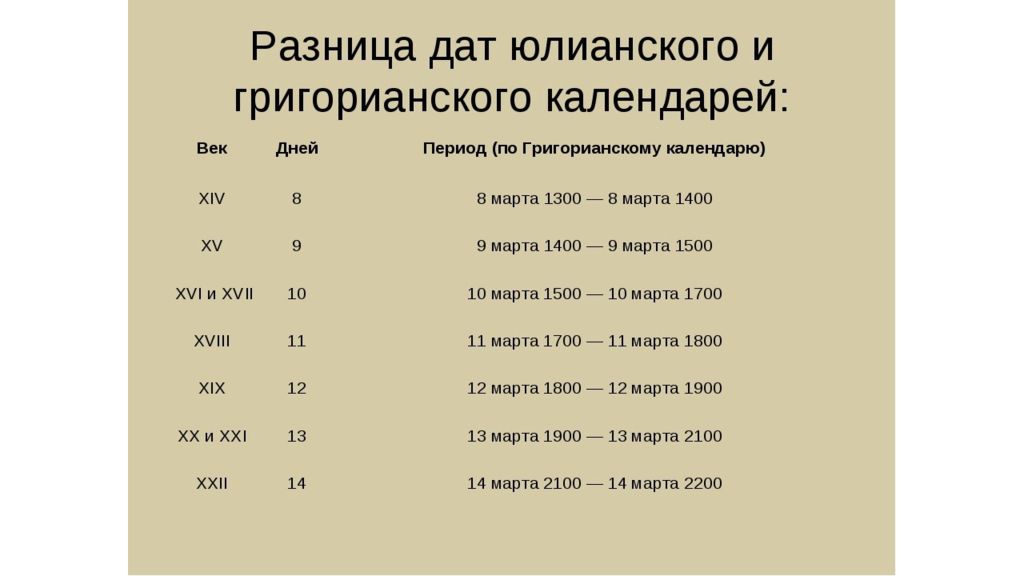 Разница дат юлианского и григорианского календарей:

| Век | Дней | Период (по Григорианскому календарю) |
|---|---|---|
| XIV | 8 | 8 марта 1300 — 8 марта 1400 |
| XV | 9 | 9 марта 1400 — 9 марта 1500 |
| XVI и XVII | 10 | 10 марта 1500 — 10 марта 1700 |
| XVIII | 11 | 11 марта 1700 — 11 марта 1800 |
| XIX | 12 | 12 марта 1800 — 12 марта 1900 |
| XX и XXI | 13 | 13 марта 1900 — 13 марта 2100 |
| XXII | 14 | 14 марта 2100 — 14 марта 2200 |